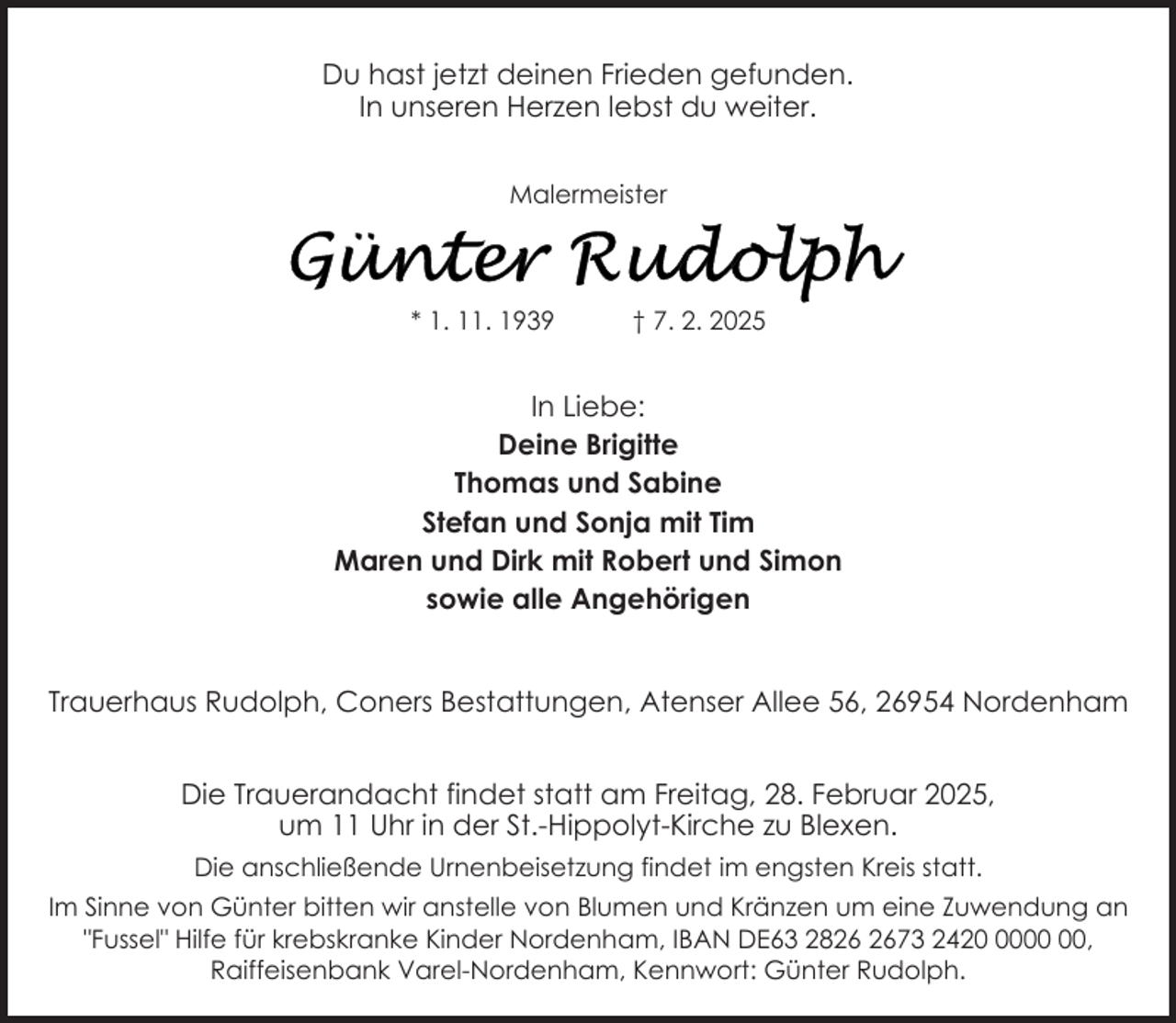 Du hast jetzt deinen Frieden gefunden.
In unseren Herzen lebst du weiter.

Malermeister

Günter Rudolph

* 1. 11. 1939 † 7. 2. 2025

In Liebe:
Deine Brigitte
Thomas und Sabine
Stefan und Sonja mit Tim
Maren und Dirk mit Robert und Simon
sowie alle Angehörigen

Trauerhaus Rudolph, Coners Bestattungen, Atenser Allee 56, 26954 Nordenham

Die Trauerandacht findet statt am Freitag, 28. Februar 2025,
um 11 Uhr in der St.-Hippolyt-Kirche zu Blexen.

Die anschließende Urnenbeisetzung findet im engsten Kreis statt.

Im Sinne von Günter bitten wir anstelle von Blumen und Kränzen um eine Zuwendung an "Fussel" Hilfe für krebskranke Kinder Nordenham, IBAN DE63 2826 2673 2420 0000 00, Raiffeisenbank Varel-Nordenham, Kennwort: Günter Rudolph.